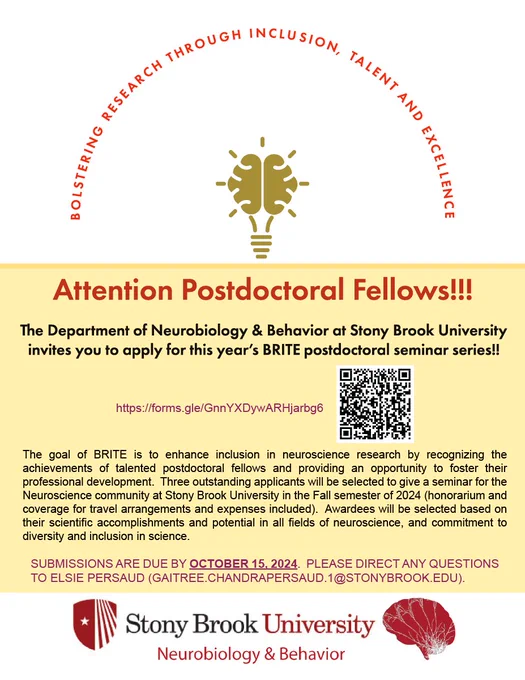 BOLSTERING RESEARCH THROUGH INCLUSION, TALENT AND EXCELLENCE

Attention Postdoctoral Fellows!!!

The Department of Neurobiology & Behavior at Stony Brook University invites you to apply for this year's BRITE postdoctoral seminar series!!

https://forms.gle/GnnYXDywARHjarbg6

The goal of BRITE is to enhance inclusion in neuroscience research by recognizing the achievements of talented postdoctoral fellows and providing an opportunity to foster their professional development. Three outstanding applicants will be selected to give a seminar for the Neuroscience community at Stony Brook University in the Fall semester of 2024 (honorarium and coverage for travel arrangements and expenses included). Awardees will be selected based on their scientific accomplishments and potential in all fields of neuroscience, and commitment to diversity and inclusion in science.

SUBMISSIONS ARE DUE BY OCTOBER 15, 2024. PLEASE DIRECT ANY QUESTIONS TO ELSIE PERSAUD (GAITREE.CHANDRAPERSAUD.1@STONYBROOK.EDU).

Stony Brook University
Neurobiology & Behavior